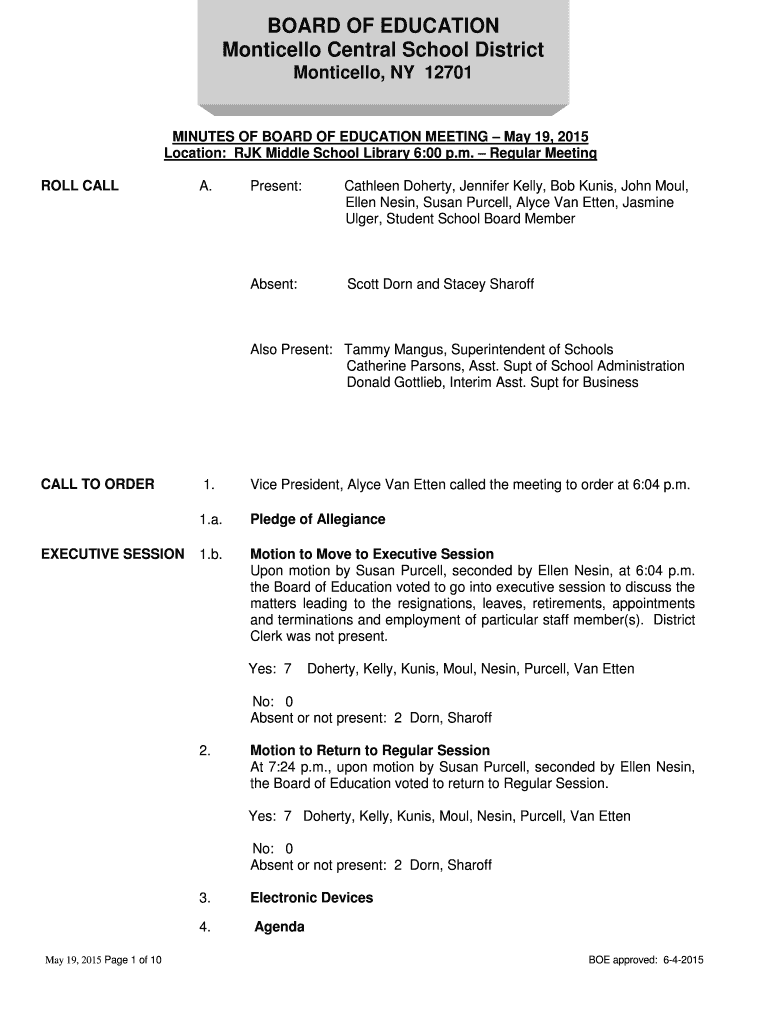 BOARD OF EDUCATION
Monticello Central School District
Monticello, NY 12701

MINUTES OF BOARD OF EDUCATION MEETING – May 19, 2015
Location: RJK Middle School Library 6:00 p.m. – Regular Meeting

ROLL CALL

A. Present: Cathleen Doherty, Jennifer Kelly, Bob Kunis, John Moul, Ellen Nesin, Susan Purcell, Alyce Van Etten, Jasmine Ulger, Student School Board Member

Absent: Scott Dorn and Stacey Sharoff

Also Present: Tammy Mangus, Superintendent of Schools
Catherine Parsons, Asst. Supt of School Administration
Donald Gottlieb, Interim Asst. Supt for Business

CALL TO ORDER

1. Vice President, Alyce Van Etten called the meeting to order at 6:04 p.m.

1.a. Pledge of Allegiance

EXECUTIVE SESSION

1.b. Motion to Move to Executive Session
Upon motion by Susan Purcell, seconded by Ellen Nesin, at 6:04 p.m. the Board of Education voted to go into executive session to discuss the matters leading to the resignations, leaves, retirements, appointments and terminations and employment of particular staff member(s). District Clerk was not present.

Yes: 7 Doherty, Kelly, Kunis, Moul, Nesin, Purcell, Van Etten

No: 0
Absent or not present: 2 Dorn, Sharoff

2. Motion to Return to Regular Session
At 7:24 p.m., upon motion by Susan Purcell, seconded by Ellen Nesin, the Board of Education voted to return to Regular Session.

Yes: 7 Doherty, Kelly, Kunis, Moul, Nesin, Purcell, Van Etten

No: 0
Absent or not present: 2 Dorn, Sharoff

3. Electronic Devices

4. Agenda

May 19, 2015 Page 1 of 10

BOE approved: 6-4-2015